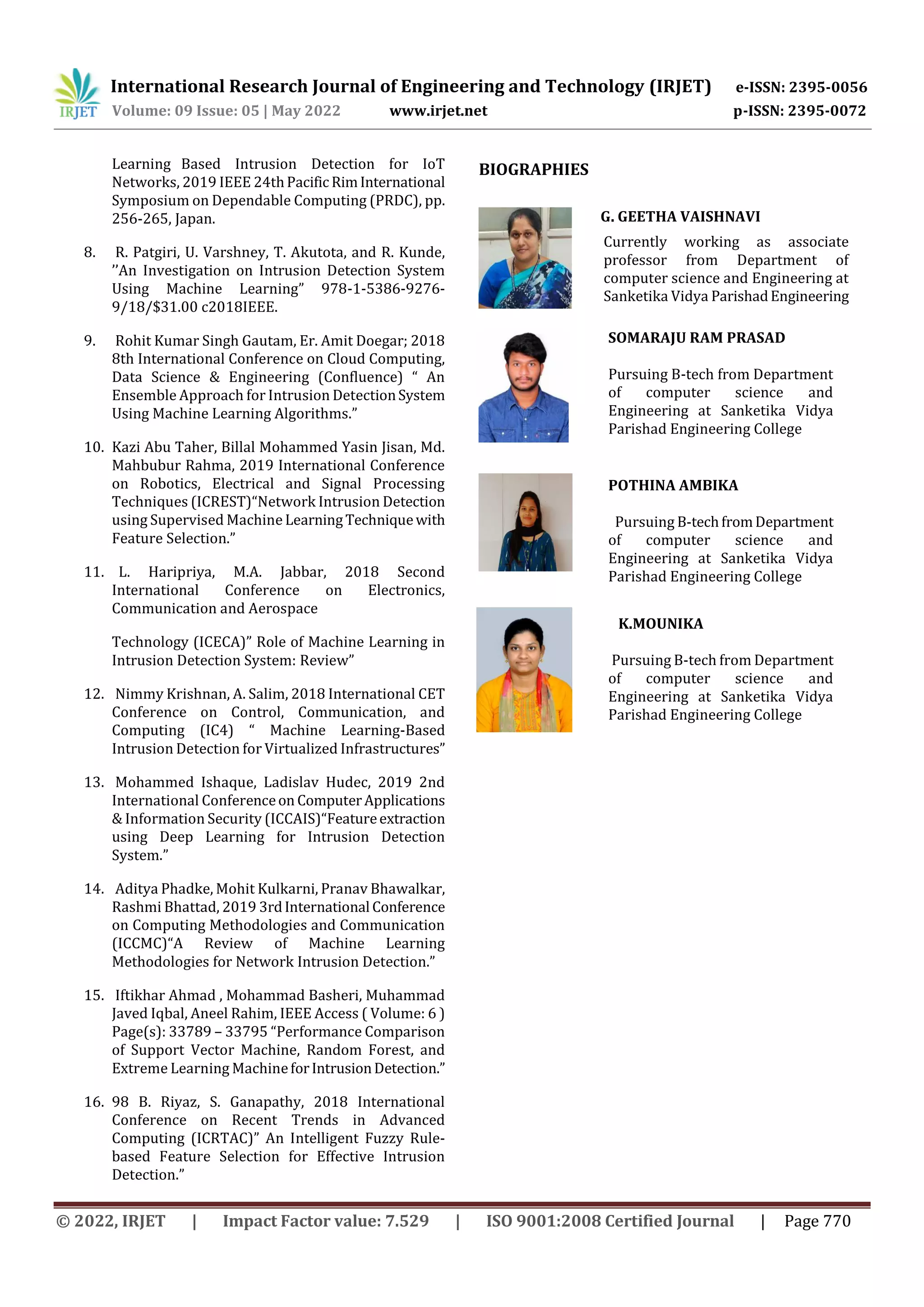 IRJET International Research Journal of Engineering and Technology (IRJET) e-ISSN: 2395-0056
Volume: 09 Issue: 05 | May 2022 www.irjet.net p-ISSN: 2395-0072

Learning Based Intrusion Detection for IoT Networks, 2019 IEEE 24th Pacific Rim International Symposium on Dependable Computing (PRDC), pp. 256-265, Japan.

8. R. Patgiri, U. Varshney, T. Akutota, and R. Kunde, ''An Investigation on Intrusion Detection System Using Machine Learning" 978-1-5386-9276-9/18/$31.00 c2018IEEE.

9. Rohit Kumar Singh Gautam, Er. Amit Doegar; 2018 8th International Conference on Cloud Computing, Data Science & Engineering (Confluence) " An Ensemble Approach for Intrusion Detection System Using Machine Learning Algorithms."

10. Kazi Abu Taher, Billal Mohammed Yasin Jisan, Md. Mahbubur Rahma, 2019 International Conference on Robotics, Electrical and Signal Processing Techniques (ICREST)"Network Intrusion Detection using Supervised Machine Learning Technique with Feature Selection."

11. L. Haripriya, M.A. Jabbar, 2018 Second International Conference on Electronics, Communication and Aerospace

Technology (ICECA)" Role of Machine Learning in Intrusion Detection System: Review"

12. Nimmy Krishnan, A. Salim, 2018 International CET Conference on Control, Communication, and Computing (IC4) " Machine Learning-Based Intrusion Detection for Virtualized Infrastructures"

13. Mohammed Ishaque, Ladislav Hudec, 2019 2nd International Conference on Computer Applications & Information Security (ICCAIS)"Feature extraction using Deep Learning for Intrusion Detection System."

14. Aditya Phadke, Mohit Kulkarni, Pranav Bhawalkar, Rashmi Bhattad, 2019 3rd International Conference on Computing Methodologies and Communication (ICCMC)"A Review of Machine Learning Methodologies for Network Intrusion Detection."

15. Iftikhar Ahmad , Mohammad Basheri, Muhammad Javed Iqbal, Aneel Rahim, IEEE Access ( Volume: 6 ) Page(s): 33789 – 33795 "Performance Comparison of Support Vector Machine, Random Forest, and Extreme Learning Machine for Intrusion Detection."

16. 98 B. Riyaz, S. Ganapathy, 2018 International Conference on Recent Trends in Advanced Computing (ICRTAC)" An Intelligent Fuzzy Rule-based Feature Selection for Effective Intrusion Detection."

BIOGRAPHIES

G. GEETHA VAISHNAVI

Currently working as associate professor from Department of computer science and Engineering at Sanketika Vidya Parishad Engineering

SOMARAJU RAM PRASAD

Pursuing B-tech from Department of computer science and Engineering at Sanketika Vidya Parishad Engineering College

POTHINA AMBIKA

Pursuing B-tech from Department of computer science and Engineering at Sanketika Vidya Parishad Engineering College

K.MOUNIKA

Pursuing B-tech from Department of computer science and Engineering at Sanketika Vidya Parishad Engineering College

© 2022, IRJET | Impact Factor value: 7.529 | ISO 9001:2008 Certified Journal | Page 770